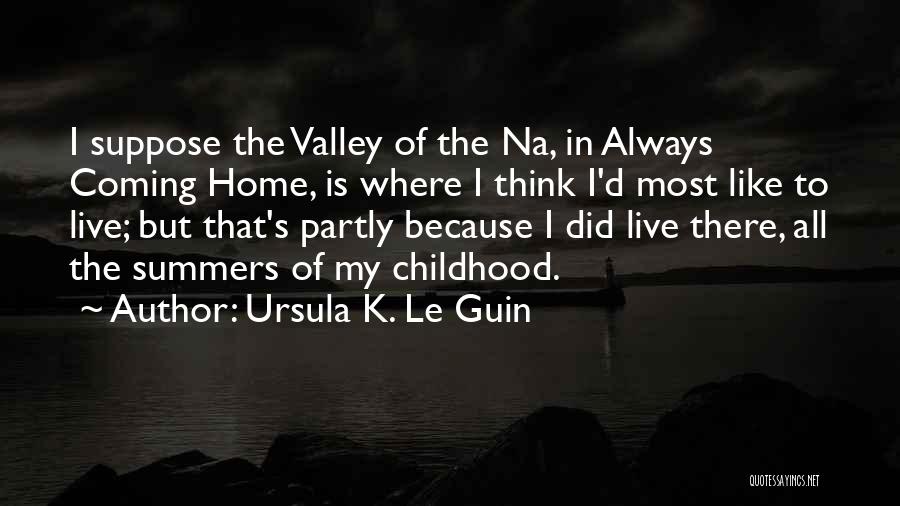 I suppose the Valley of the Na, in Always Coming Home, is where I think I'd most like to live; but that's partly because I did live there, all the summers of my childhood.

~ Author: Ursula K. Le Guin

QUOTESSAYINGS.NET